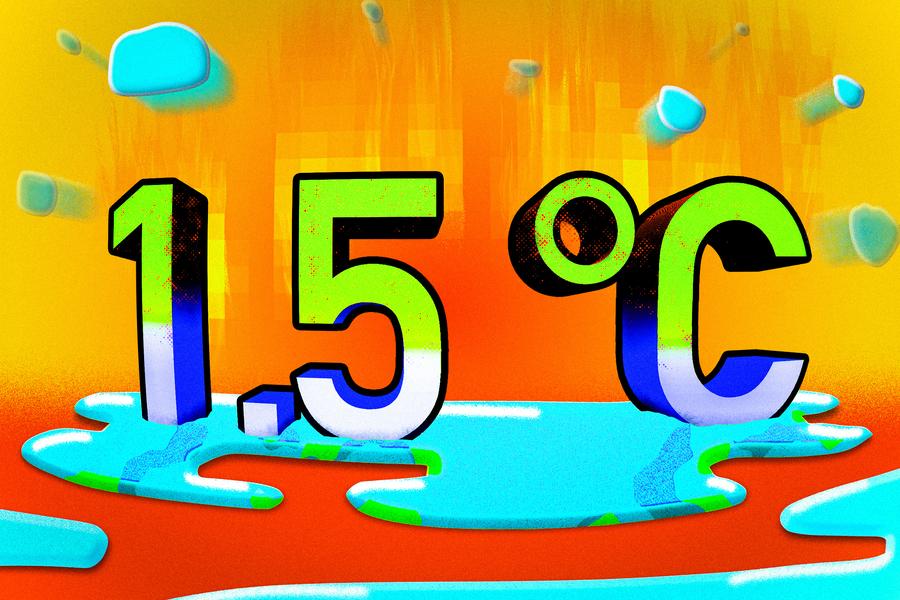 1.5°C